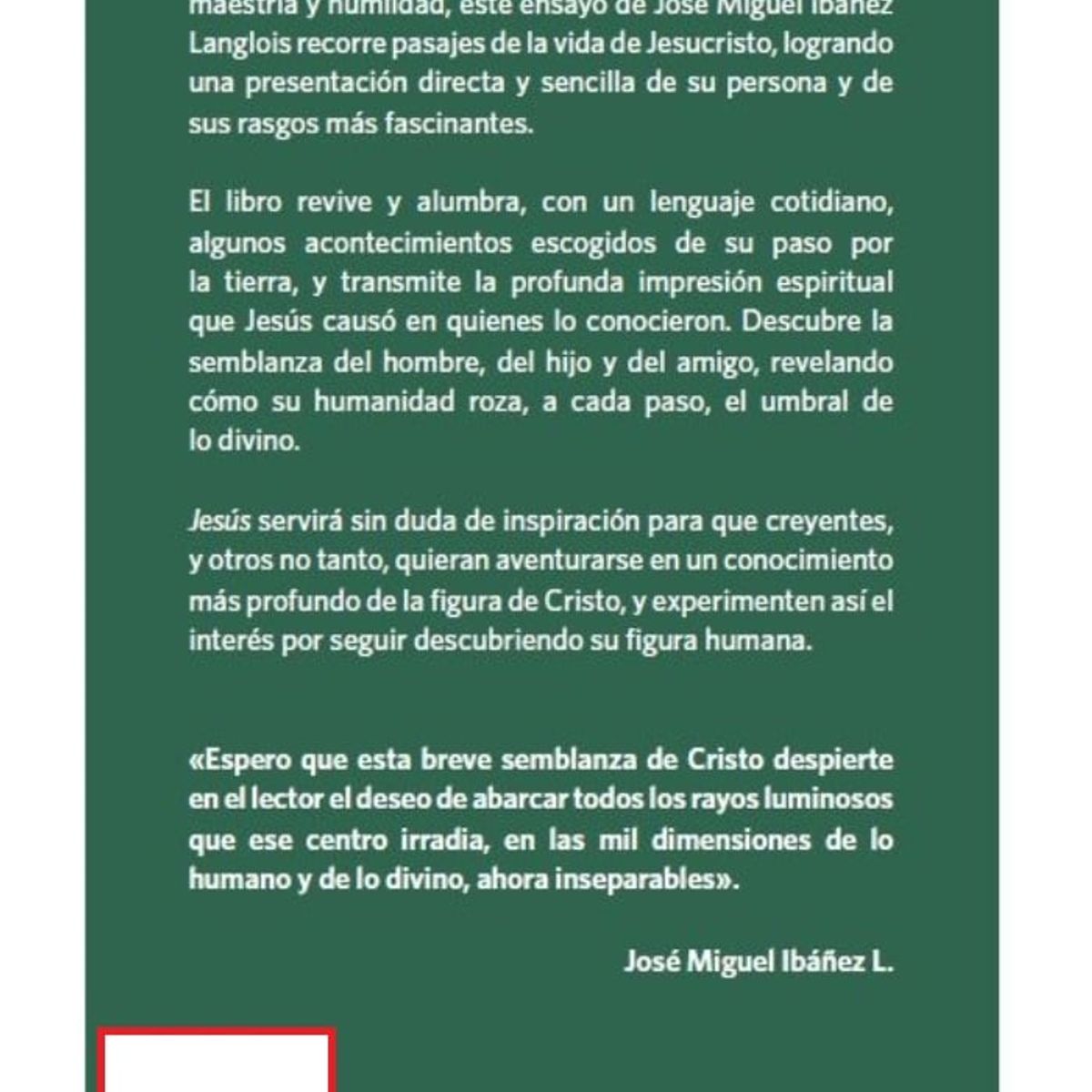 maestría y humildad, este ensayo de José Miguel Ibáñez Langlois recorre pasajes de la vida de Jesucristo, logrando una presentación directa y sencilla de su persona y de sus rasgos más fascinantes.

El libro revive y alumbra, con un lenguaje cotidiano, algunos acontecimientos escogidos de su paso por la tierra, y transmite la profunda impresión espiritual que Jesús causó en quienes lo conocieron. Descubre la semblanza del hombre, del hijo y del amigo, revelando cómo su humanidad roza, a cada paso, el umbral de lo divino.

Jesús servirá sin duda de inspiración para que creyentes, y otros no tanto, quieran aventurarse en un conocimiento más profundo de la figura de Cristo, y experimenten así el interés por seguir descubriendo su figura humana.

«Espero que esta breve semblanza de Cristo despierte en el lector el deseo de abarcar todos los rayos luminosos que ese centro irradia, en las mil dimensiones de lo humano y de lo divino, ahora inseparables».

José Miguel Ibáñez L.